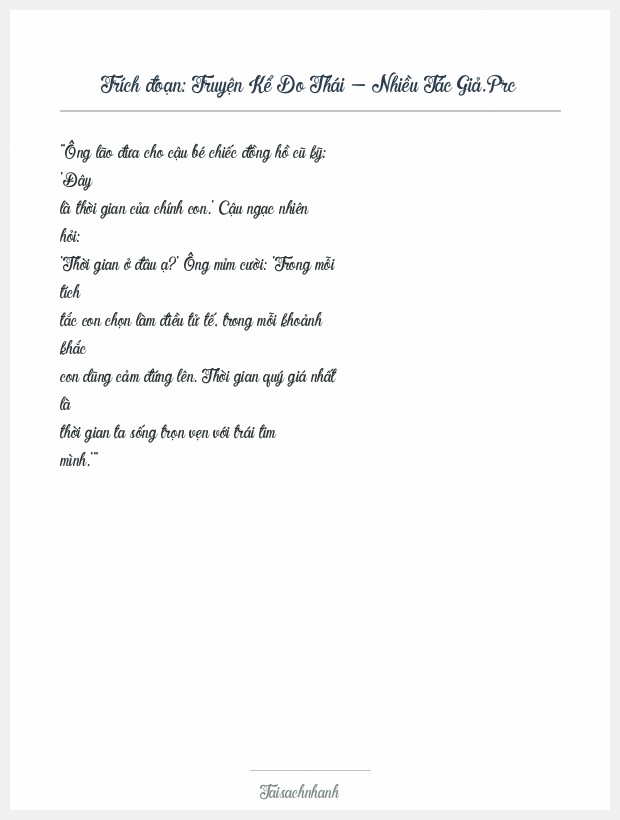 Trích đoạn: Truyện Kể Do Thái – Nhiều Tác Giả.Prc

"Ông lão đưa cho cậu bé chiếc đồng hồ cũ kỹ: 'Đây là thời gian của chính con.' Cậu ngạc nhiên hỏi: 'Thời gian ở đâu ạ?' Ông mỉm cười: 'Trong mỗi tích tắc con chọn làm điều tử tế, trong mỗi khoảnh khắc con dũng cảm đứng lên. Thời gian quý giá nhất là thời gian ta sống trọn vẹn với trái tim mình.'"

Taisachnhanh